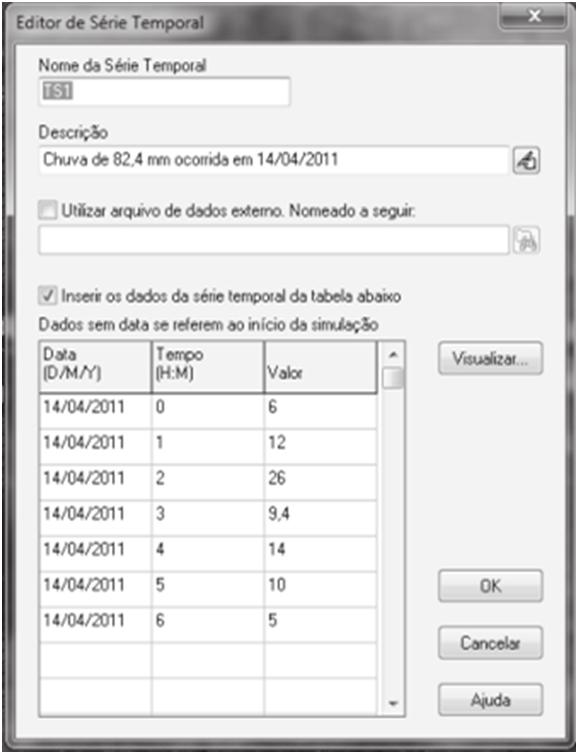 Editor de Série Temporal

Nome da Série Temporal
TS1

Descrição
Chuva de 82,4 mm ocorrida em 14/04/2011

Utilizar arquivo de dados externo. Nomeado a seguir:

Inserir os dados da série temporal da tabela abaixo

Dados sem data se referem ao início da simulação

| Data (D/M/Y) | Tempo (H:M) | Valor |
|---|---|---|
| 14/04/2011 | 0 | 6 |
| 14/04/2011 | 1 | 12 |
| 14/04/2011 | 2 | 26 |
| 14/04/2011 | 3 | 9,4 |
| 14/04/2011 | 4 | 14 |
| 14/04/2011 | 5 | 10 |
| 14/04/2011 | 6 | 5 |
| | | |
| | | |

Visualizar...

OK

Cancelar

Ajuda